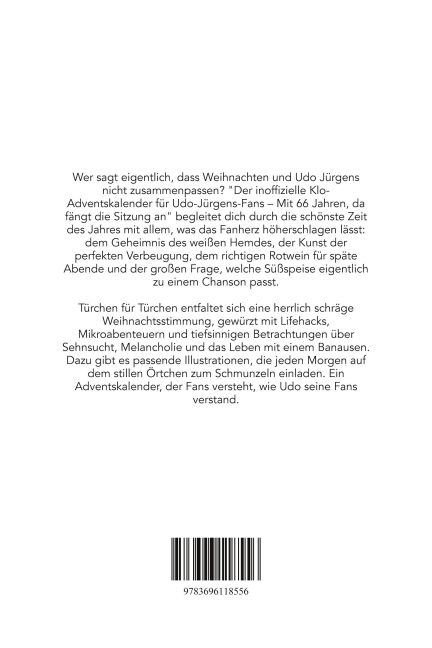 Wer sagt eigentlich, dass Weihnachten und Udo Jürgens nicht zusammenpassen? "Der inoffizielle Klo-Adventskalender für Udo-Jürgens-Fans – Mit 66 Jahren, da fängt die Sitzung an" begleitet dich durch die schönste Zeit des Jahres mit allem, was das Fanherz höherschlagen lässt: dem Geheimnis des weißen Hemdes, der Kunst der perfekten Verbeugung, dem richtigen Rotwein für späte Abende und der großen Frage, welche Süßspeise eigentlich zu einem Chanson passt.

Türchen für Türchen entfaltet sich eine herrlich schräge Weihnachtsstimmung, gewürzt mit Lifehacks, Mikroabenteuern und tiefsinnigen Betrachtungen über Sehnsucht, Melancholie und das Leben mit einem Banausen. Dazu gibt es passende Illustrationen, die jeden Morgen auf dem stillen Örtchen zum Schmunzeln einladen. Ein Adventskalender, der Fans versteht, wie Udo seine Fans verstand.

9783696118556